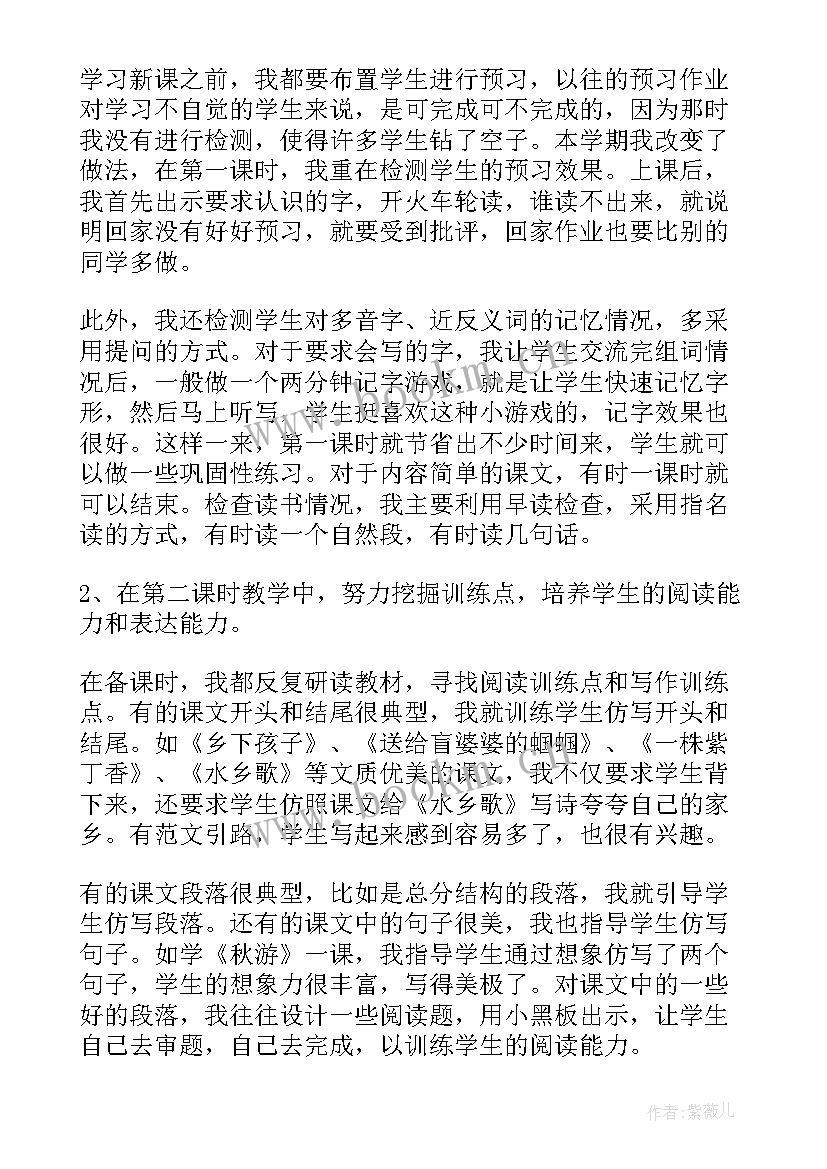 学习新课之前，我都要布置学生进行预习，以往的预习作业对学习不自觉的学生来说，是可完成可不完成的，因为那时我没有进行检测，使得许多学生钻了空子。本学期我改变了做法，在第一课时，我重在检测学生的预习效果。上课后，我首先出示要求认识的字，开火车轮读，谁读不出来，就说明回家没有好好预习，就要受到批评，回家作业也要比别的同学多做。

此外，我还检测学生对多音字、近反义词的记忆情况，多采用提问的方式。对于要求会写的字，我让学生交流完组词情况后，一般做一个两分钟记字游戏，就是让学生快速记忆字形，然后马上听写，学生挺喜欢这种小游戏的，记字效果也很好。这样一来，第一课时就节省出不少时间来，学生就可以做一些巩固性练习。对于内容简单的课文，有时一课时就可以结束。检查读书情况，我主要利用早读检查，采用指名读的方式，有时读一个自然段，有时读几句话。

2、在第二课时教学中，努力挖掘训练点，培养学生的阅读能力和表达能力。

在备课时，我都反复研读教材，寻找阅读训练点和写作训练点。有的课文开头和结尾很典型，我就训练学生仿写开头和结尾。如《乡下孩子》、《送给盲婆婆的蝈蝈》、《一株紫丁香》、《水乡歌》等文质优美的课文，我不仅要求学生背下来，还要求学生仿照课文给《水乡歌》写诗夸夸自己的家乡。有范文引路，学生写起来感到容易多了，也很有兴趣。

有的课文段落很典型，比如是总分结构的段落，我就引导学生仿写段落。还有的课文中的句子很美，我也指导学生仿写句子。如学《秋游》一课，我指导学生通过想象仿写了两个句子，学生的想象力很丰富，写得美极了。对课文中的一些好的段落，我往往设计一些阅读题，用小黑板出示，让学生自己去审题，自己去完成，以训练学生的阅读能力。

作者:紫薇儿